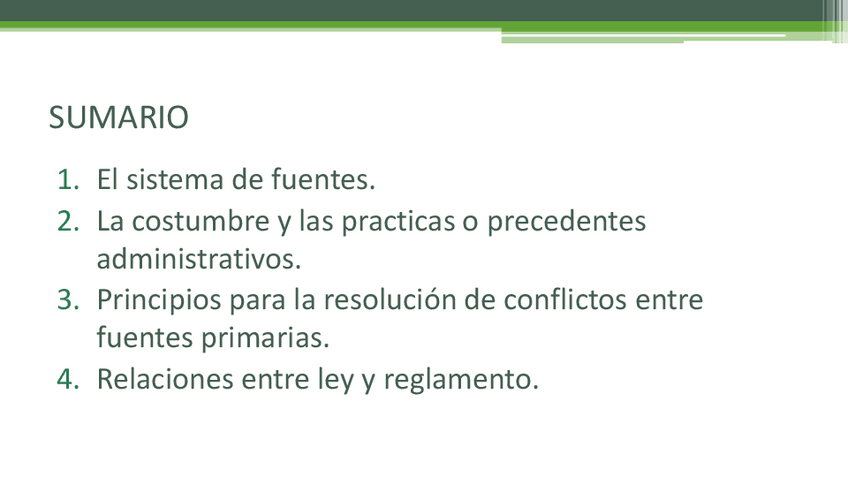 SUMARIO

1. El sistema de fuentes.
2. La costumbre y las practicas o precedentes administrativos.
3. Principios para la resolución de conflictos entre fuentes primarias.
4. Relaciones entre ley y reglamento.